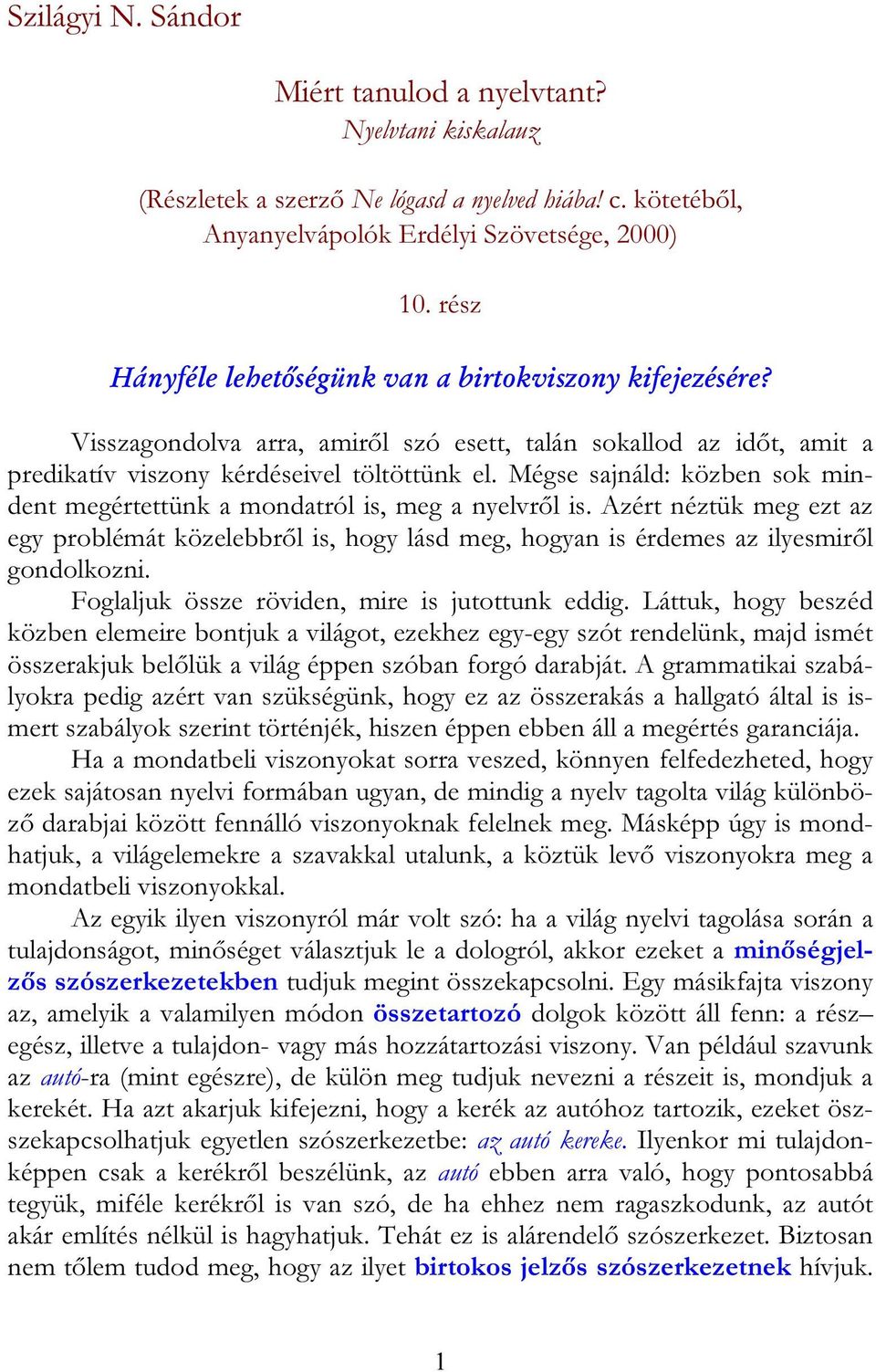 Szilágyi N. Sándor

Miért tanulod a nyelvtant?
Nyelvtani kiskalauz

(Részletek a szerző Ne lógasd a nyelved hiába! c. kötetéből, Anyanyelvápolók Erdélyi Szövetsége, 2000)

10. rész

Hányféle lehetőségünk van a birtokviszony kifejezésére?

Visszagondolva arra, amiről szó esett, talán sokallod az időt, amit a predikatív viszony kérdéseivel töltöttünk el. Mégse sajnáld: közben sok mindent megértettünk a mondatról is, meg a nyelvről is. Azért néztük meg ezt az egy problémát közelebbről is, hogy lásd meg, hogyan is érdemes az ilyesmiről gondolkozni.

Foglaljuk össze röviden, mire is jutottunk eddig. Láttuk, hogy beszéd közben elemeire bontjuk a világot, ezekhez egy-egy szót rendelünk, majd ismét összerakjuk belőlük a világ éppen szóban forgó darabját. A grammatikai szabályokra pedig azért van szükségünk, hogy ez az összerakás a hallgató által is ismert szabályok szerint történjék, hiszen éppen ebben áll a megértés garanciája.

Ha a mondatbeli viszonyokat sorra veszed, könnyen felfedezheted, hogy ezek sajátosan nyelvi formában ugyan, de mindig a nyelv tagolta világ különböző darabjai között fennálló viszonyoknak felelnek meg. Másképp úgy is mondhatjuk, a világelemekre a szavakkal utalunk, a köztük levő viszonyokra meg a mondatbeli viszonyokkal.

Az egyik ilyen viszonyról már volt szó: ha a világ nyelvi tagolása során a tulajdonságot, minőséget választjuk le a dologról, akkor ezeket a minőségjelzős szószerkezetekben tudjuk megint összekapcsolni. Egy másikfajta viszony az, amelyik a valamilyen módon összetartozó dolgok között áll fenn: a rész–egész, illetve a tulajdon- vagy más hozzátartozási viszony. Van például szavunk az autó-ra (mint egészre), de külön meg tudjuk nevezni a részeit is, mondjuk a kerekét. Ha azt akarjuk kifejezni, hogy a kerék az autóhoz tartozik, ezeket összekapcsolhatjuk egyetlen szószerkezetbe: az autó kereke. Ilyenkor mi tulajdonképpen csak a kerékről beszélünk, az autó ebben arra való, hogy pontosabbá tegyük, miféle kerékről is van szó, de ha ehhez nem ragaszkodunk, az autót akár említés nélkül is hagyhatjuk. Tehát ez is alárendelő szószerkezet. Biztosan nem tőlem tudod meg, hogy az ilyet birtokos jelzős szószerkezetnek hívjuk.

1